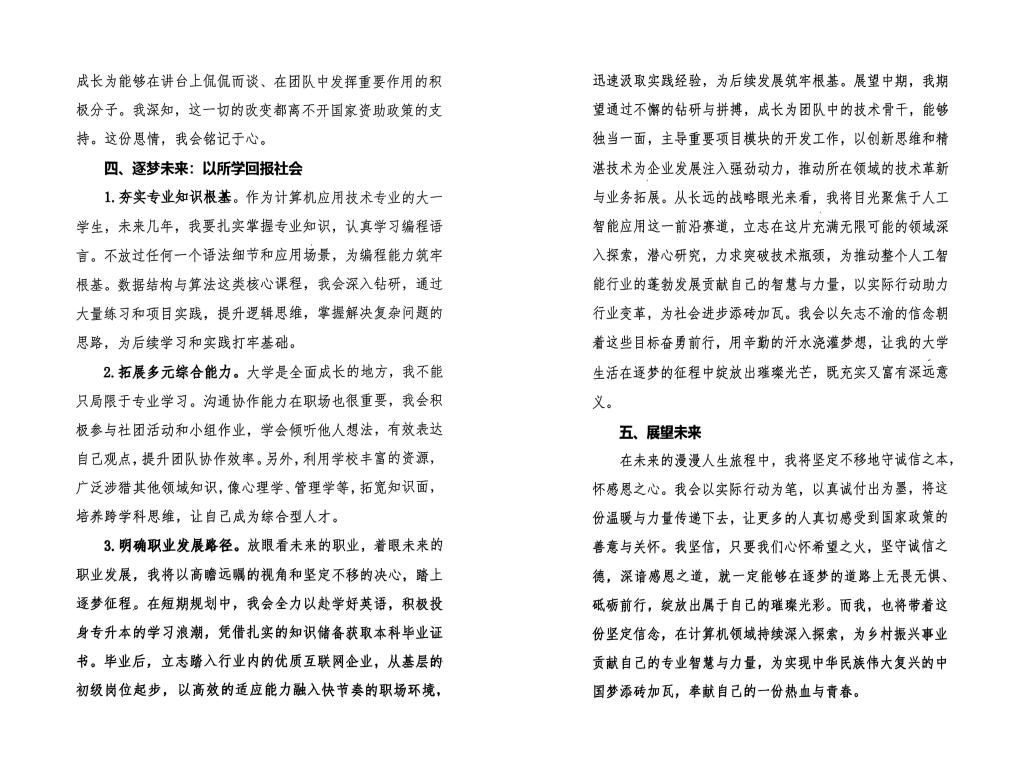 成长为能够在讲台上侃侃而谈、在团队中发挥重要作用的积极分子。我深知，这一切的改变都离不开国家资助政策的支持。这份恩情，我会铭记于心。

四、逐梦未来：以所学回报社会

1.夯实专业知识根基。作为计算机应用技术专业的大一学生，未来几年，我要扎实掌握专业知识，认真学习编程语言。不放过任何一个语法细节和应用场景，为编程能力筑牢根基。数据结构与算法这类核心课程，我会深入钻研，通过大量练习和项目实践，提升逻辑思维，掌握解决复杂问题的思路，为后续学习和实践打牢基础。

2.拓展多元综合能力。大学是全面成长的地方，我不能只局限于专业学习。沟通协作能力在职场也很重要，我会积极参与社团活动和小组作业，学会倾听他人想法，有效表达自己观点，提升团队协作效率。另外，利用学校丰富的资源，广泛涉猎其他领域知识，像心理学、管理学等，拓宽知识面，培养跨学科思维，让自己成为综合型人才。

3.明确职业发展路径。放眼看未来的职业，着眼未来的职业发展，我将以高瞻远瞩的视角和坚定不移的决心，踏上逐梦征程。在短期规划中，我会全力以赴学好英语，积极投身专升本的学习浪潮，凭借扎实的知识储备获取本科毕业证书。毕业后，立志踏入行业内的优质互联网企业，从基层的初级岗位起步，以高效的适应能力融入快节奏的职场环境，迅速汲取实践经验，为后续发展筑牢根基。展望中期，我期望通过不懈的钻研与拼搏，成长为团队中的技术骨干，能够独当一面，主导重要项目模块的开发工作，以创新思维和精湛技术为企业发展注入强劲动力，推动所在领域的技术革新与业务拓展。从长远的战略眼光来看，我将目光聚焦于人工智能应用这一前沿赛道，立志在这片充满无限可能的领域深入探索，潜心研究，力求突破技术瓶颈，为推动整个人工智能行业的蓬勃发展贡献自己的智慧与力量，以实际行动助力行业变革，为社会进步添砖加瓦。我会以矢志不渝的信念朝着这些目标奋勇前行，用辛勤的汗水浇灌梦想，让我的大学生活在逐梦的征程中绽放出璀璨光芒，既充实又富有深远意义。

五、展望未来

在未来的漫漫人生旅程中，我将坚定不移地守诚信之本，怀感恩之心。我会以实际行动为笔，以真诚付出为墨，将这份温暖与力量传递下去，让更多的人真切感受到国家政策的善意与关怀。我坚信，只要我们心怀希望之火，坚守诚信之德，深谙感恩之道，就一定能够在逐梦的道路上无畏无惧、砥砺前行，绽放出属于自己的璀璨光彩。而我，也将带着这份坚定信念，在计算机领域持续深入探索，为乡村振兴事业贡献自己的专业智慧与力量，为实现中华民族伟大复兴的中国梦添砖加瓦，奉献自己的一份热血与青春。